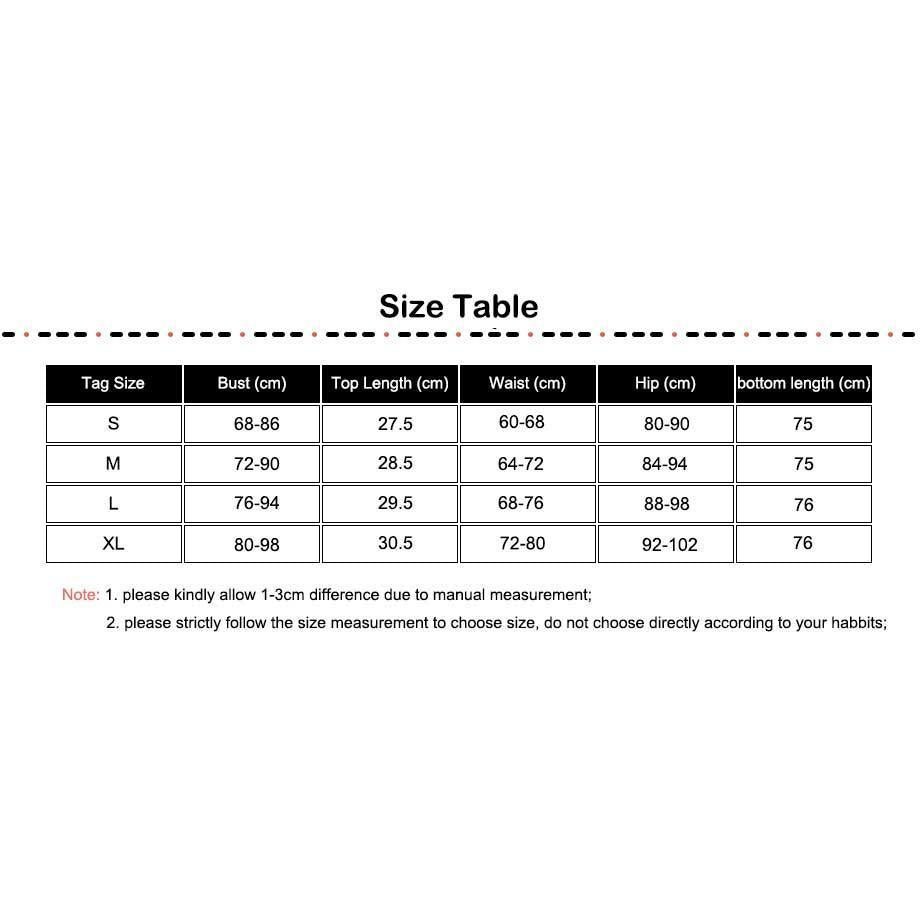 Size Table

| Tag Size | Bust (cm) | Top Length (cm) | Waist (cm) | Hip (cm) | bottom length (cm) |
|---|---|---|---|---|---|
| S | 68-86 | 27.5 | 60-68 | 80-90 | 75 |
| M | 72-90 | 28.5 | 64-72 | 84-94 | 75 |
| L | 76-94 | 29.5 | 68-76 | 88-98 | 76 |
| XL | 80-98 | 30.5 | 72-80 | 92-102 | 76 |

Note: 1. please kindly allow 1-3cm difference due to manual measurement;
2. please strictly follow the size measurement to choose size, do not choose directly according to your habbits;